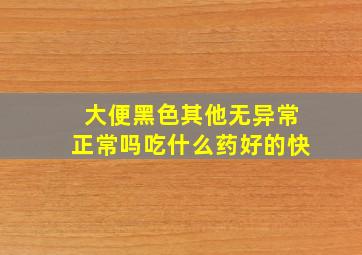 大便黑色其他无异常
正常吗吃什么药好的快